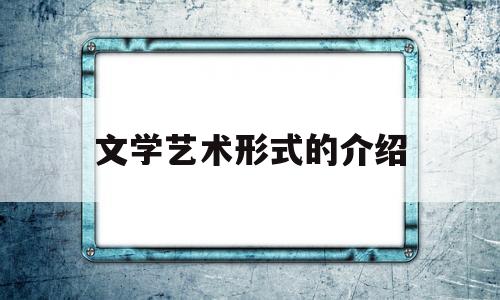 文学艺术形式的介绍